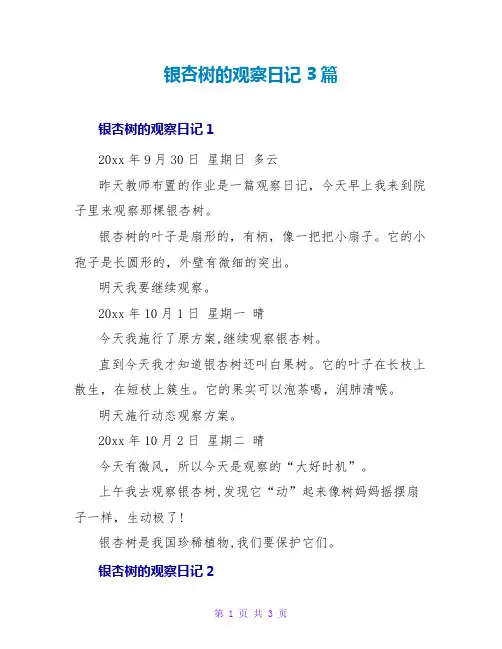 银杏树的观察日记 3 篇

银杏树的观察日记 1

20xx 年 9 月 30 日 星期日 多云

昨天教师布置的作业是一篇观察日记，今天早上我来到院子里来观察那棵银杏树。

银杏树的叶子是扇形的，有柄，像一把把小扇子。它的小孢子是长圆形的，外壁有微细的突出。

明天我要继续观察。

20xx 年 10 月 1 日 星期一 晴

今天我施行了原方案,继续观察银杏树。

直到今天我才知道银杏树还叫白果树。它的叶子在长枝上散生，在短枝上簇生。它的果实可以泡茶喝，润肺清喉。

明天施行动态观察方案。

20xx 年 10 月 2 日 星期二 晴

今天有微风，所以今天是观察的“大好时机”。

上午我去观察银杏树,发现它“动”起来像树妈妈摇摆扇子一样，生动极了!

银杏树是我国珍稀植物,我们要保护它们。

银杏树的观察日记 2

第 1 页 共 3 页